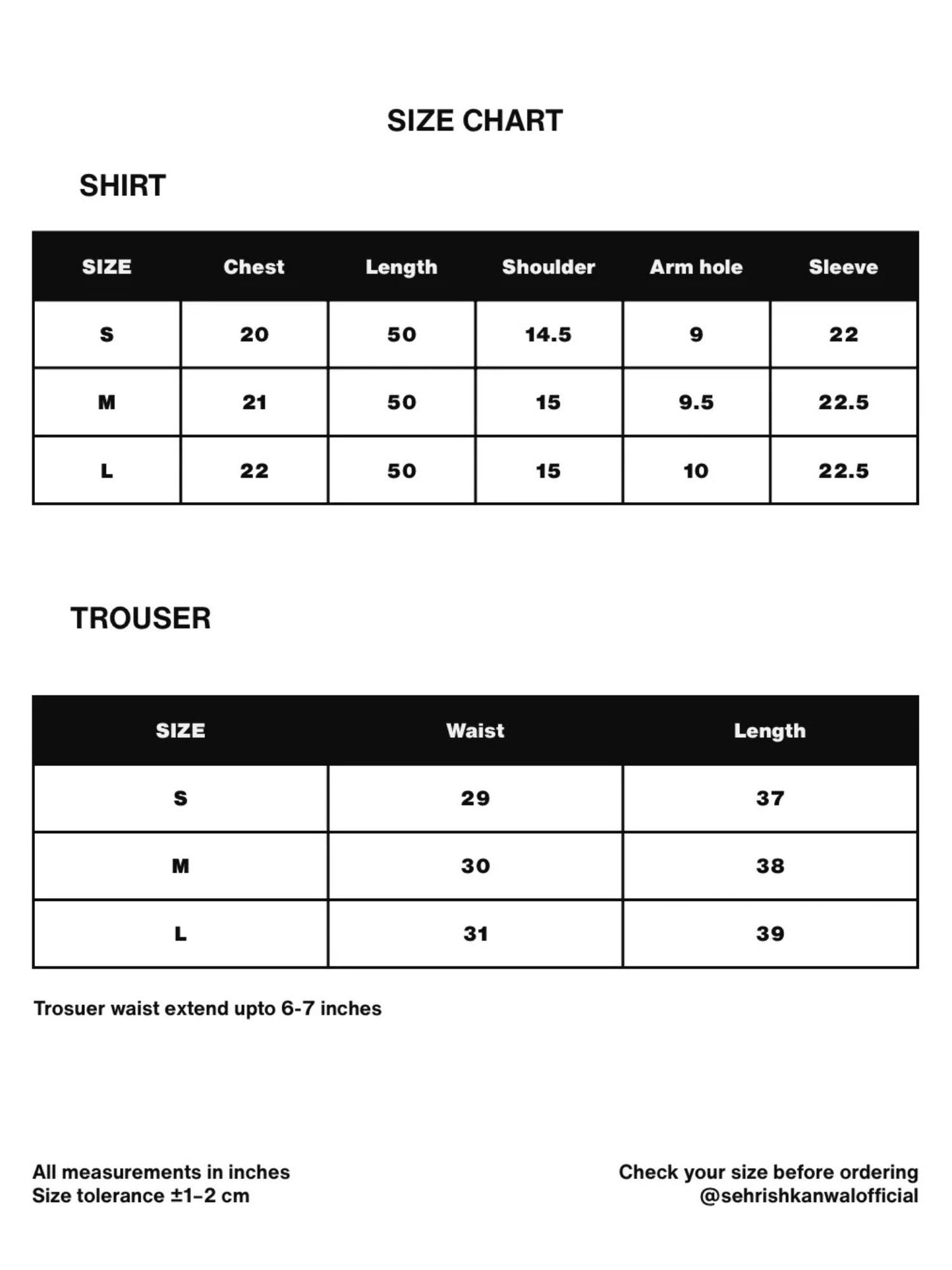 SIZE CHART

SHIRT

| SIZE | Chest | Length | Shoulder | Arm hole | Sleeve |
|---|---|---|---|---|---|
| S | 20 | 50 | 14.5 | 9 | 22 |
| M | 21 | 50 | 15 | 9.5 | 22.5 |
| L | 22 | 50 | 15 | 10 | 22.5 |

TROUSER

| SIZE | Waist | Length |
|---|---|---|
| S | 29 | 37 |
| M | 30 | 38 |
| L | 31 | 39 |

Trosuer waist extend upto 6-7 inches

All measurements in inches
Size tolerance ±1–2 cm

Check your size before ordering
@sehrishkanwalofficial